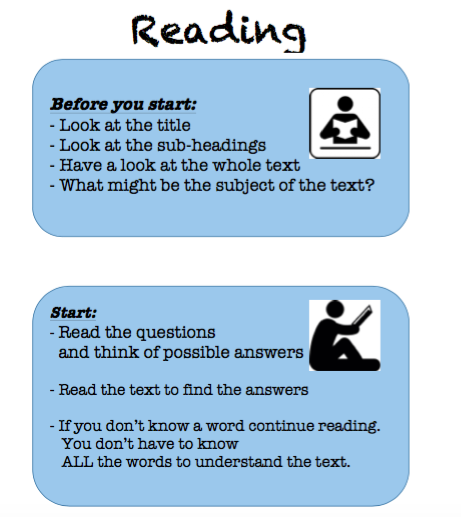 Reading

Before you start:
- Look at the title
- Look at the sub-headings
- Have a look at the whole text
- What might be the subject of the text?

Start:
- Read the questions and think of possible answers

- Read the text to find the answers

- If you don't know a word continue reading. You don't have to know ALL the words to understand the text.